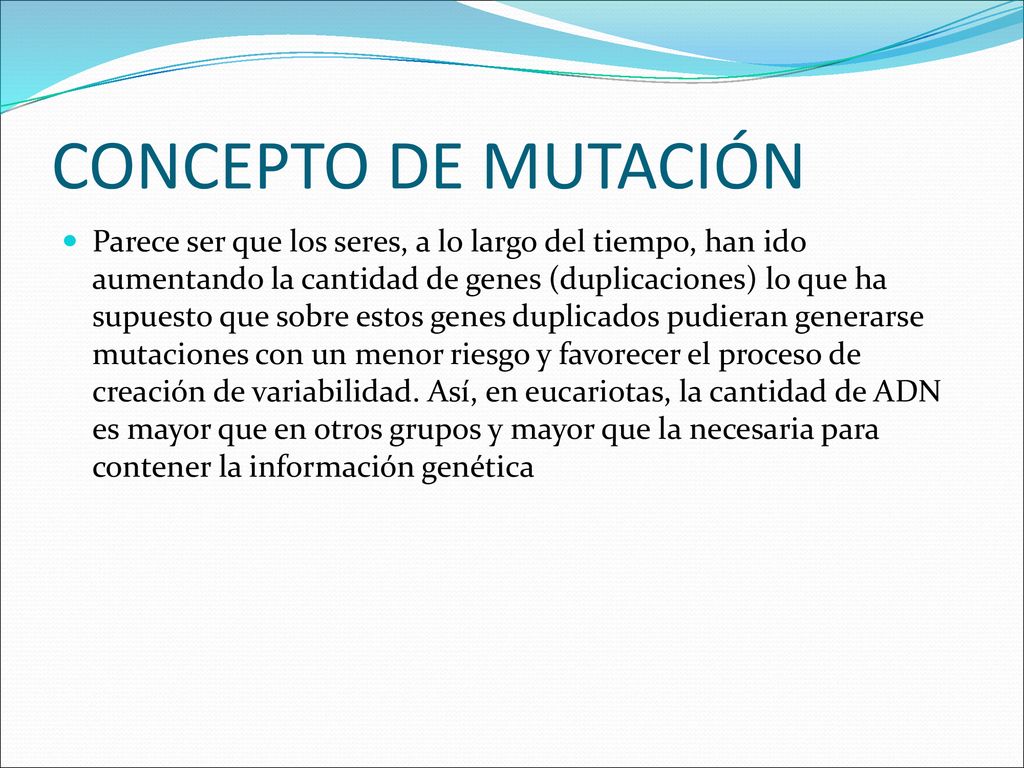 CONCEPTO DE MUTACIÓN

Parece ser que los seres, a lo largo del tiempo, han ido aumentando la cantidad de genes (duplicaciones) lo que ha supuesto que sobre estos genes duplicados pudieran generarse mutaciones con un menor riesgo y favorecer el proceso de creación de variabilidad. Así, en eucariotas, la cantidad de ADN es mayor que en otros grupos y mayor que la necesaria para contener la información genética